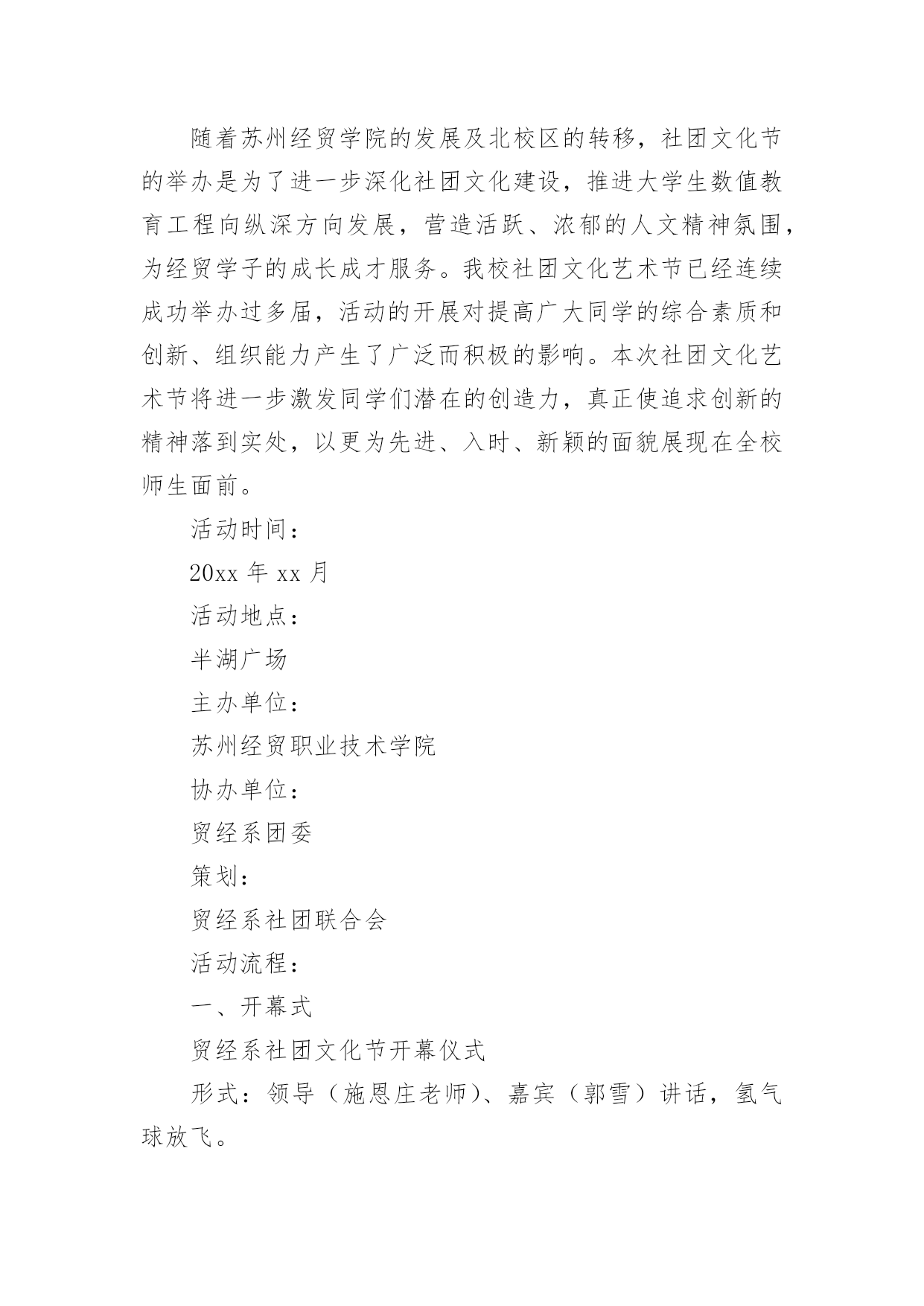 随着苏州经贸学院的发展及北校区的转移，社团文化节的举办是为了进一步深化社团文化建设，推进大学生数值教育工程向纵深方向发展，营造活跃、浓郁的人文精神氛围，为经贸学子的成长成才服务。我校社团文化艺术节已经连续成功举办过多届，活动的开展对提高广大同学的综合素质和创新、组织能力产生了广泛而积极的影响。本次社团文化艺术节将进一步激发同学们潜在的创造力，真正使追求创新的精神落到实处，以更为先进、入时、新颖的面貌展现在全校师生面前。

活动时间：

20xx 年 xx 月

活动地点：

半湖广场

主办单位：

苏州经贸职业技术学院

协办单位：

贸经系团委

策划：

贸经系社团联合会

活动流程：

一、开幕式

贸经系社团文化节开幕仪式

形式：领导（施恩庄老师）、嘉宾（郭雪）讲话，氢气球放飞。